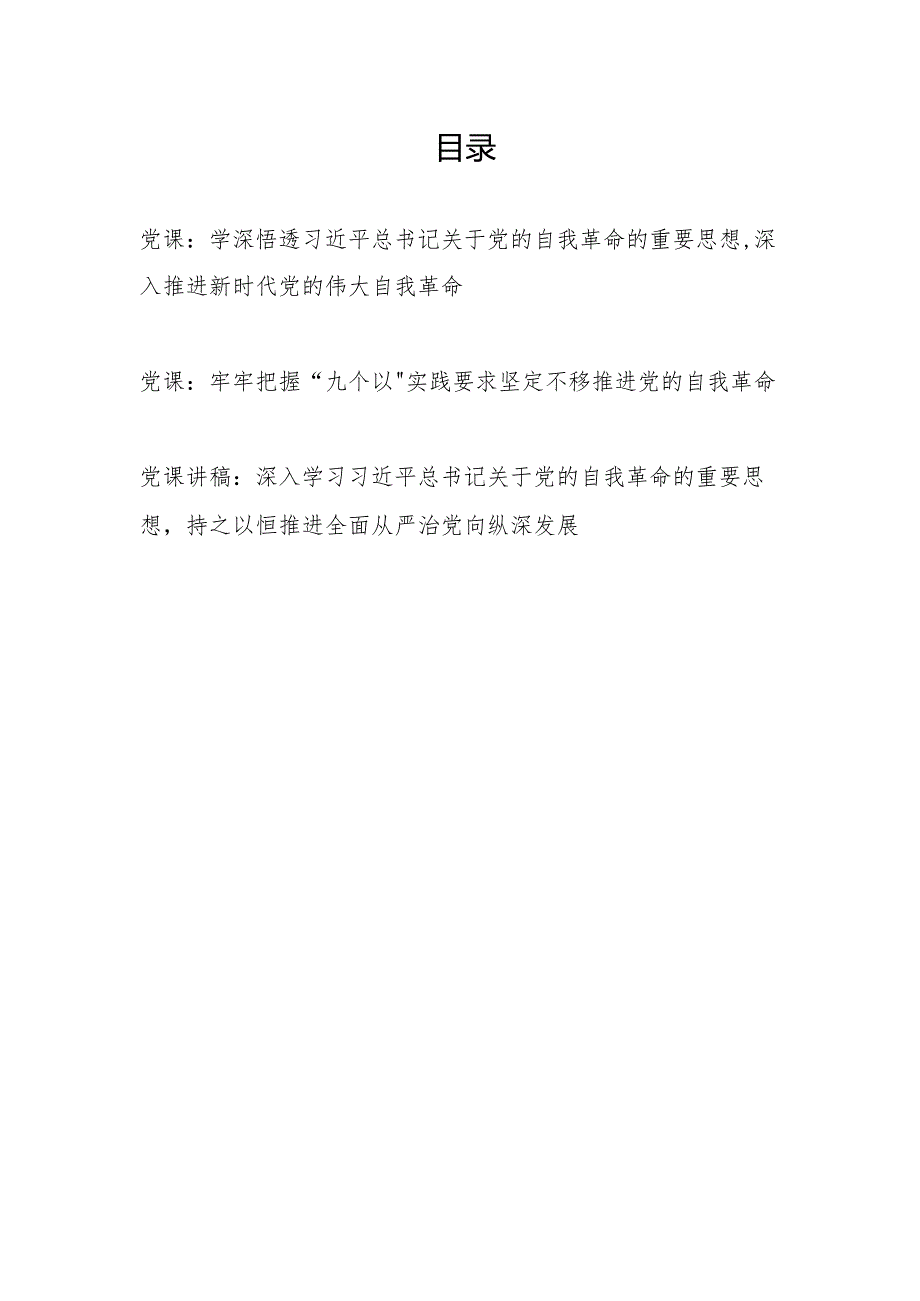 目录

党课：学深悟透习近平总书记关于党的自我革命的重要思想,深入推进新时代党的伟大自我革命

党课：牢牢把握“九个以"实践要求坚定不移推进党的自我革命

党课讲稿：深入学习习近平总书记关于党的自我革命的重要思想，持之以恒推进全面从严治党向纵深发展